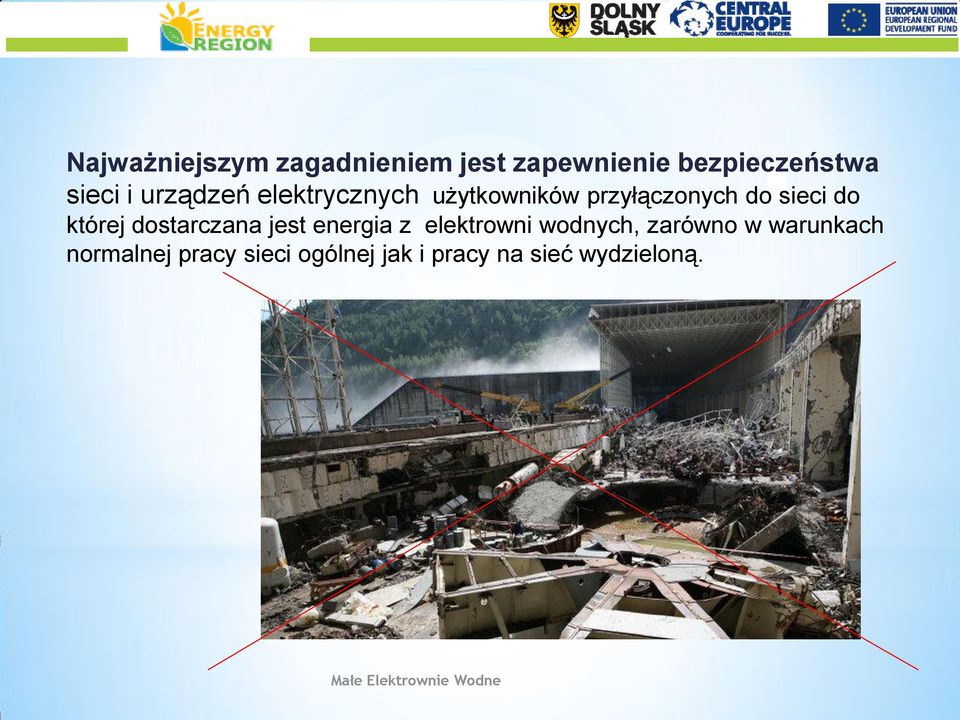 ENERGY REGION

DOLNY ŚLĄSK

CENTRAL EUROPE
COOPERATING FOR SUCCESS.

EUROPEAN UNION
EUROPEAN REGIONAL DEVELOPMENT FUND

Najważniejszym zagadnieniem jest zapewnienie bezpieczeństwa sieci i urządzeń elektrycznych użytkowników przyłączonych do sieci do której dostarczana jest energia z elektrowni wodnych, zarówno w warunkach normalnej pracy sieci ogólnej jak i pracy na sieć wydzieloną.

Małe Elektrownie Wodne